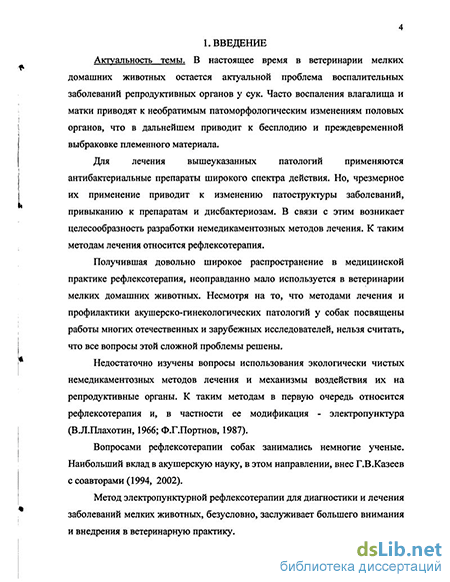 4

1. ВВЕДЕНИЕ

Актуальность темы. В настоящее время в ветеринарии мелких домашних животных остается актуальной проблема воспалительных заболеваний репродуктивных органов у сук. Часто воспаления влагалища и матки приводят к необратимым патоморфологическим изменениям половых органов, что в дальнейшем приводит к бесплодию и преждевременной выбраковке племенного материала.

Для лечения вышеуказанных патологий применяются антибактериальные препараты широкого спектра действия. Но, чрезмерное их применение приводит к изменению патоструктуры заболеваний, привыканию к препаратам и дисбактериозам. В связи с этим возникает целесообразность разработки немедикаментозных методов лечения. К таким методам лечения относится рефлексотерапия.

Получившая довольно широкое распространение в медицинской практике рефлексотерапия, неоправданно мало используется в ветеринарии мелких домашних животных. Несмотря на то, что методами лечения и профилактики акушерско-гинекологических патологий у собак посвящены работы многих отечественных и зарубежных исследователей, нельзя считать, что все вопросы этой сложной проблемы решены.

Недостаточно изучены вопросы использования экологически чистых немедикаментозных методов лечения и механизмы воздействия их на репродуктивные органы. К таким методам в первую очередь относится рефлексотерапия и, в частности ее модификация - электропунктура (В.Л.Плахотин, 1966; Ф.Г.Портнов, 1987).

Вопросами рефлексотерапии собак занимались немногие ученые. Наибольший вклад в акушерскую науку, в этом направлении, внес Г.В.Казеев с соавторами (1994, 2002).

Метод электропунктурной рефлексотерапии для диагностики и лечения заболеваний мелких животных, безусловно, заслуживает большего внимания и внедрения в ветеринарную практику.

dsLib.net
библиотека диссертаций